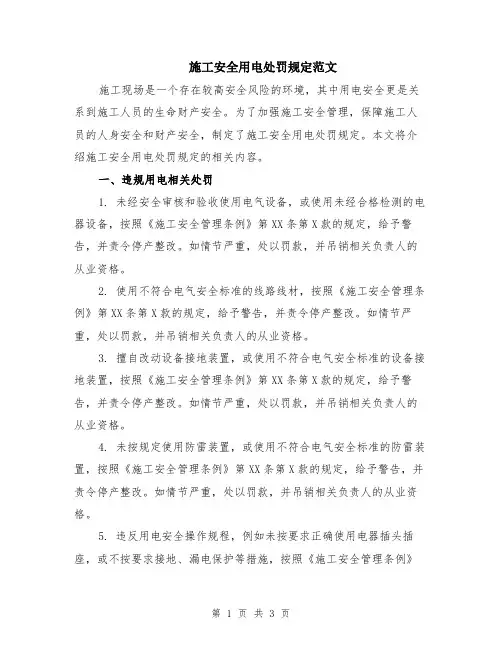 施工安全用电处罚规定范文

施工现场是一个存在较高安全风险的环境，其中用电安全更是关系到施工人员的生命财产安全。为了加强施工安全管理，保障施工人员的人身安全和财产安全，制定了施工安全用电处罚规定。本文将介绍施工安全用电处罚规定的相关内容。

一、违规用电相关处罚

1. 未经安全审核和验收使用电气设备，或使用未经合格检测的电器设备，按照《施工安全管理条例》第XX条第X款的规定，给予警告，并责令停产整改。如情节严重，处以罚款，并吊销相关负责人的从业资格。

2. 使用不符合电气安全标准的线路线材，按照《施工安全管理条例》第XX条第X款的规定，给予警告，并责令停产整改。如情节严重，处以罚款，并吊销相关负责人的从业资格。

3. 擅自改动设备接地装置，或使用不符合电气安全标准的设备接地装置，按照《施工安全管理条例》第XX条第X款的规定，给予警告，并责令停产整改。如情节严重，处以罚款，并吊销相关负责人的从业资格。

4. 未按规定使用防雷装置，或使用不符合电气安全标准的防雷装置，按照《施工安全管理条例》第XX条第X款的规定，给予警告，并责令停产整改。如情节严重，处以罚款，并吊销相关负责人的从业资格。

5. 违反用电安全操作规程，例如未按要求正确使用电器插头插座，或不按要求接地、漏电保护等措施，按照《施工安全管理条例》

第 1 页 共 3 页